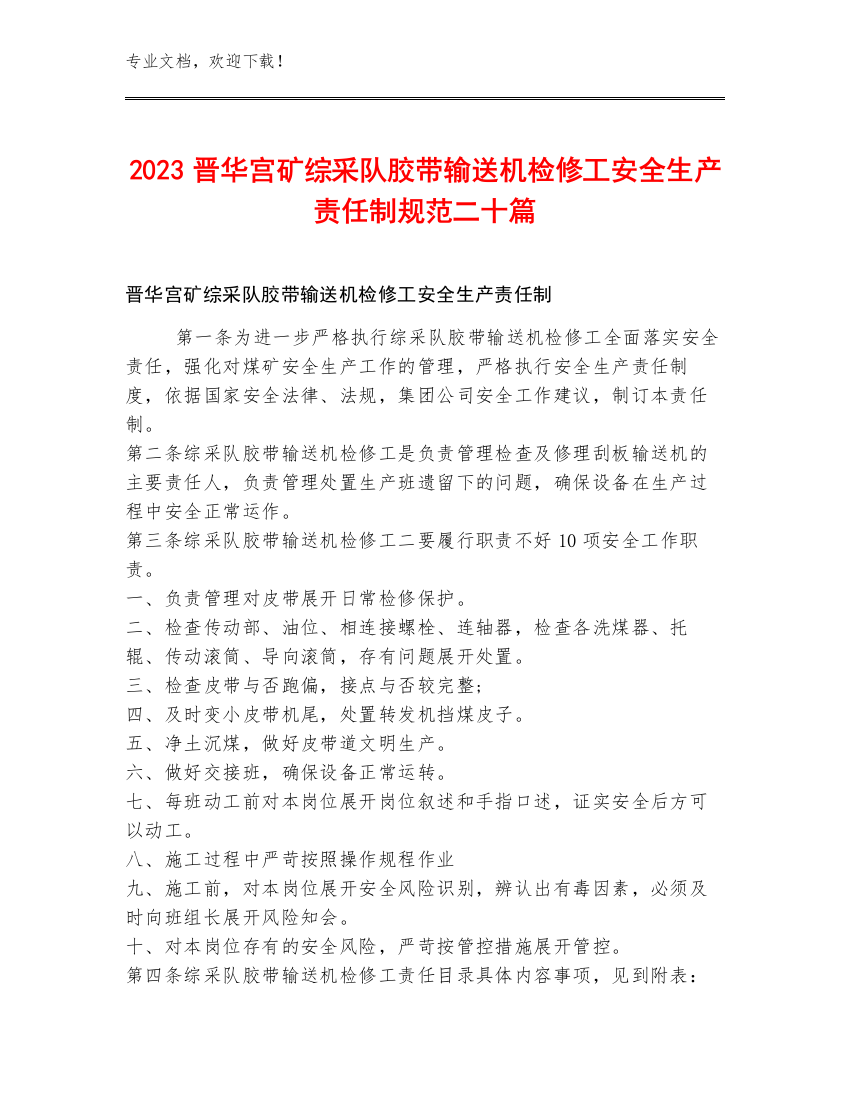 专业文档，欢迎下载！

2023 晋华宫矿综采队胶带输送机检修工安全生产责任制规范二十篇

晋华宫矿综采队胶带输送机检修工安全生产责任制

第一条为进一步严格执行综采队胶带输送机检修工全面落实安全责任，强化对煤矿安全生产工作的管理，严格执行安全生产责任制度，依据国家安全法律、法规，集团公司安全工作建议，制订本责任制。

第二条综采队胶带输送机检修工是负责管理检查及修理刮板输送机的主要责任人，负责管理处置生产班遗留下的问题，确保设备在生产过程中安全正常运作。

第三条综采队胶带输送机检修工二要履行职责不好 10 项安全工作职责。

一、负责管理对皮带展开日常检修保护。

二、检查传动部、油位、相连接螺栓、连轴器，检查各洗煤器、托辊、传动滚筒、导向滚筒，存有问题展开处置。

三、检查皮带与否跑偏，接点与否较完整;

四、及时变小皮带机尾，处置转发机挡煤皮子。

五、净土沉煤，做好皮带道文明生产。

六、做好交接班，确保设备正常运转。

七、每班动工前对本岗位展开岗位叙述和手指口述，证实安全后方可以动工。

八、施工过程中严苛按照操作规程作业

九、施工前，对本岗位展开安全风险识别，辨认出有毒因素，必须及时向班组长展开风险知会。

十、对本岗位存有的安全风险，严苛按管控措施展开管控。

第四条综采队胶带输送机检修工责任目录具体内容事项，见到附表：